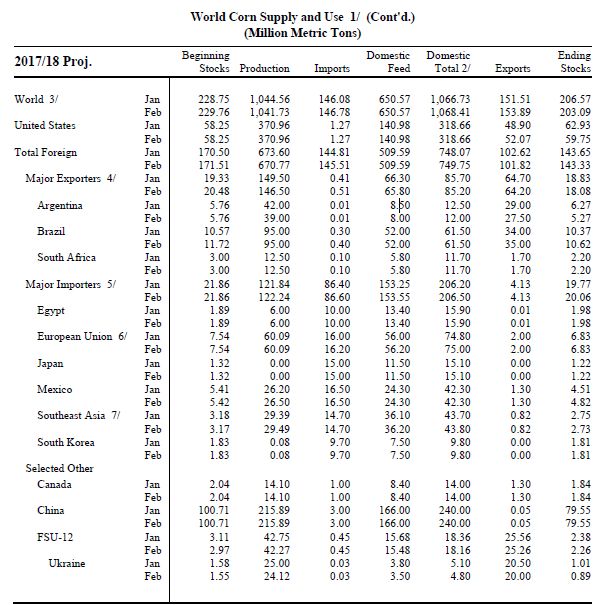 World Corn Supply and Use 1/ (Cont'd.)
(Million Metric Tons)

| 2017/18 Proj. | | Beginning Stocks | Production | Imports | Domestic Feed | Domestic Total 2/ | Exports | Ending Stocks |
|---|---|---|---|---|---|---|---|---|
| World 3/ | Jan | 228.75 | 1,044.56 | 146.08 | 650.57 | 1,066.73 | 151.51 | 206.57 |
| | Feb | 229.76 | 1,041.73 | 146.78 | 650.57 | 1,068.41 | 153.89 | 203.09 |
| United States | Jan | 58.25 | 370.96 | 1.27 | 140.98 | 318.66 | 48.90 | 62.93 |
| | Feb | 58.25 | 370.96 | 1.27 | 140.98 | 318.66 | 52.07 | 59.75 |
| Total Foreign | Jan | 170.50 | 673.60 | 144.81 | 509.59 | 748.07 | 102.62 | 143.65 |
| | Feb | 171.51 | 670.77 | 145.51 | 509.59 | 749.75 | 101.82 | 143.33 |
| Major Exporters 4/ | Jan | 19.33 | 149.50 | 0.41 | 66.30 | 85.70 | 64.70 | 18.83 |
| | Feb | 20.48 | 146.50 | 0.51 | 65.80 | 85.20 | 64.20 | 18.08 |
| Argentina | Jan | 5.76 | 42.00 | 0.01 | 8.50 | 12.50 | 29.00 | 6.27 |
| | Feb | 5.76 | 39.00 | 0.01 | 8.00 | 12.00 | 27.50 | 5.27 |
| Brazil | Jan | 10.57 | 95.00 | 0.30 | 52.00 | 61.50 | 34.00 | 10.37 |
| | Feb | 11.72 | 95.00 | 0.40 | 52.00 | 61.50 | 35.00 | 10.62 |
| South Africa | Jan | 3.00 | 12.50 | 0.10 | 5.80 | 11.70 | 1.70 | 2.20 |
| | Feb | 3.00 | 12.50 | 0.10 | 5.80 | 11.70 | 1.70 | 2.20 |
| Major Importers 5/ | Jan | 21.86 | 121.84 | 86.40 | 153.25 | 206.20 | 4.13 | 19.77 |
| | Feb | 21.86 | 122.24 | 86.60 | 153.55 | 206.50 | 4.13 | 20.06 |
| Egypt | Jan | 1.89 | 6.00 | 10.00 | 13.40 | 15.90 | 0.01 | 1.98 |
| | Feb | 1.89 | 6.00 | 10.00 | 13.40 | 15.90 | 0.01 | 1.98 |
| European Union 6/ | Jan | 7.54 | 60.09 | 16.00 | 56.00 | 74.80 | 2.00 | 6.83 |
| | Feb | 7.54 | 60.09 | 16.20 | 56.20 | 75.00 | 2.00 | 6.83 |
| Japan | Jan | 1.32 | 0.00 | 15.00 | 11.50 | 15.10 | 0.00 | 1.22 |
| | Feb | 1.32 | 0.00 | 15.00 | 11.50 | 15.10 | 0.00 | 1.22 |
| Mexico | Jan | 5.41 | 26.20 | 16.50 | 24.30 | 42.30 | 1.30 | 4.51 |
| | Feb | 5.42 | 26.50 | 16.50 | 24.30 | 42.30 | 1.30 | 4.82 |
| Southeast Asia 7/ | Jan | 3.18 | 29.39 | 14.70 | 36.10 | 43.70 | 0.82 | 2.75 |
| | Feb | 3.17 | 29.49 | 14.70 | 36.20 | 43.80 | 0.82 | 2.73 |
| South Korea | Jan | 1.83 | 0.08 | 9.70 | 7.50 | 9.80 | 0.00 | 1.81 |
| | Feb | 1.83 | 0.08 | 9.70 | 7.50 | 9.80 | 0.00 | 1.81 |
| Selected Other | | | | | | | | |
| Canada | Jan | 2.04 | 14.10 | 1.00 | 8.40 | 14.00 | 1.30 | 1.84 |
| | Feb | 2.04 | 14.10 | 1.00 | 8.40 | 14.00 | 1.30 | 1.84 |
| China | Jan | 100.71 | 215.89 | 3.00 | 166.00 | 240.00 | 0.05 | 79.55 |
| | Feb | 100.71 | 215.89 | 3.00 | 166.00 | 240.00 | 0.05 | 79.55 |
| FSU-12 | Jan | 3.11 | 42.75 | 0.45 | 15.68 | 18.36 | 25.56 | 2.38 |
| | Feb | 2.97 | 42.27 | 0.45 | 15.48 | 18.16 | 25.26 | 2.26 |
| Ukraine | Jan | 1.58 | 25.00 | 0.03 | 3.80 | 5.10 | 20.50 | 1.01 |
| | Feb | 1.55 | 24.12 | 0.03 | 3.50 | 4.80 | 20.00 | 0.89 |